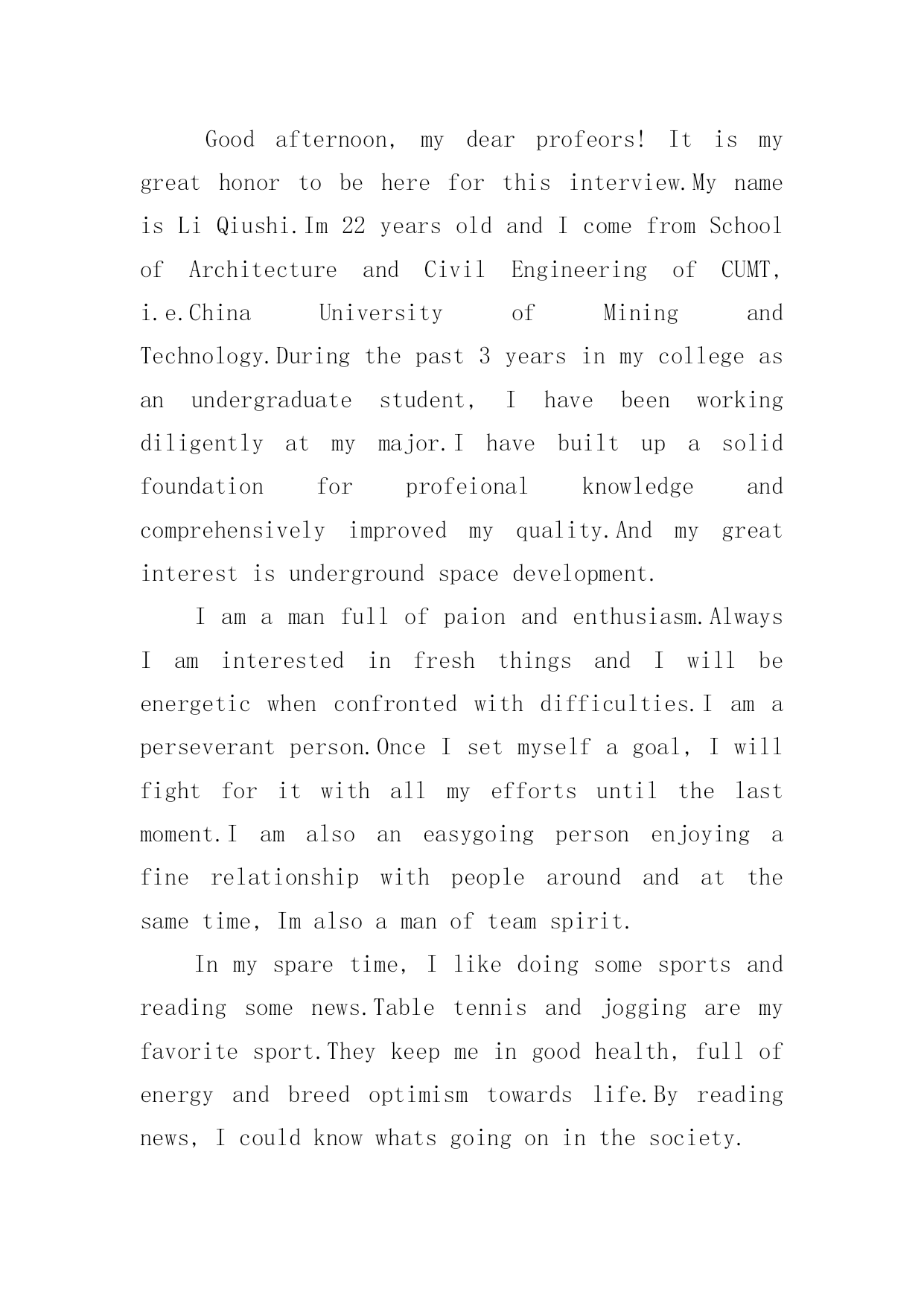 Good afternoon, my dear profeors! It is my great honor to be here for this interview.My name is Li Qiushi.Im 22 years old and I come from School of Architecture and Civil Engineering of CUMT, i.e.China University of Mining and Technology.During the past 3 years in my college as an undergraduate student, I have been working diligently at my major.I have built up a solid foundation for profeional knowledge and comprehensively improved my quality.And my great interest is underground space development.

I am a man full of paion and enthusiasm.Always I am interested in fresh things and I will be energetic when confronted with difficulties.I am a perseverant person.Once I set myself a goal, I will fight for it with all my efforts until the last moment.I am also an easygoing person enjoying a fine relationship with people around and at the same time, Im also a man of team spirit.

In my spare time, I like doing some sports and reading some news.Table tennis and jogging are my favorite sport.They keep me in good health, full of energy and breed optimism towards life.By reading news, I could know whats going on in the society.